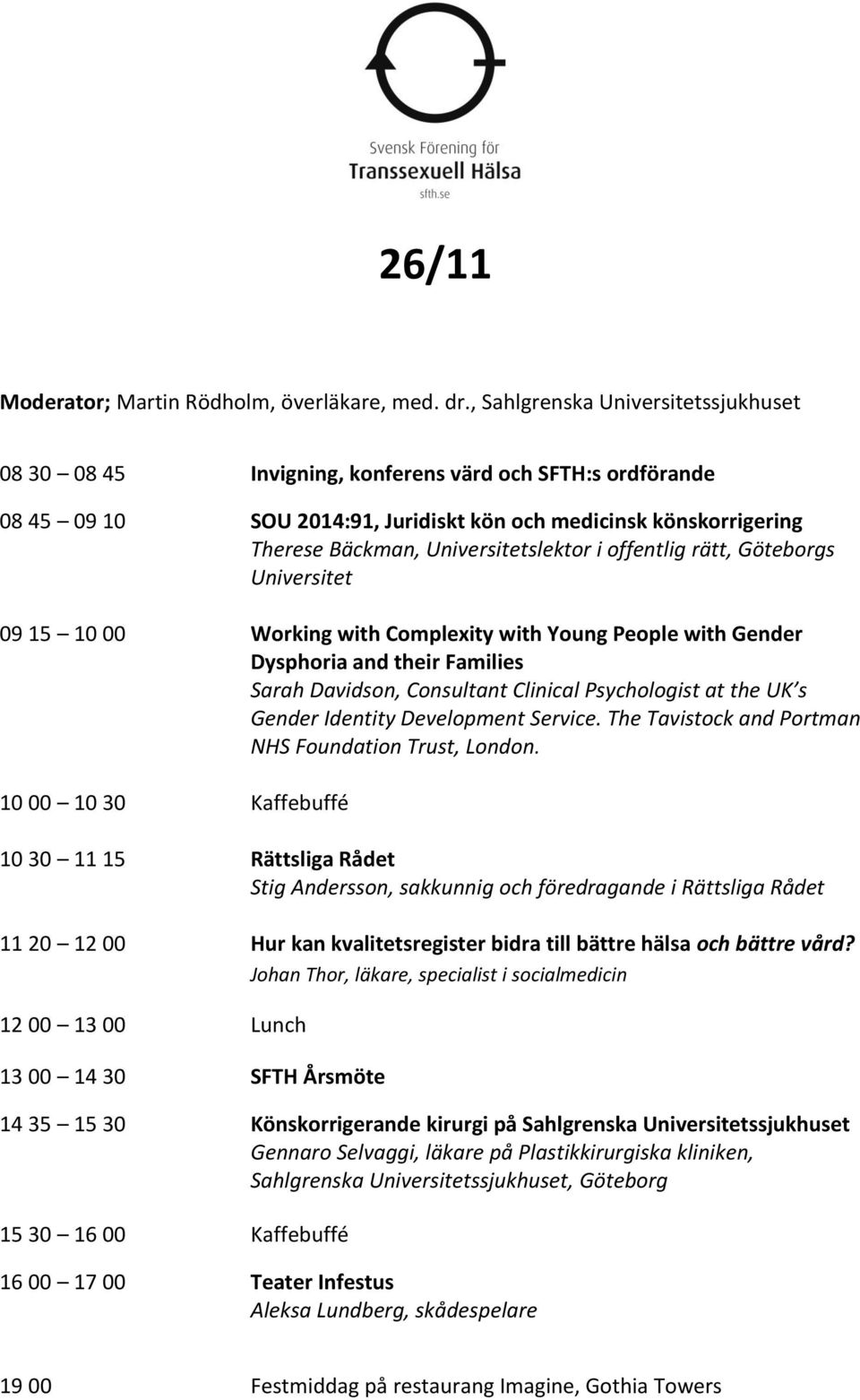 Svensk Förening för
Transsexuell Hälsa
sfth.se

26/11

Moderator; Martin Rödholm, överläkare, med. dr., Sahlgrenska Universitetssjukhuset

08 30 – 08 45 Invigning, konferens värd och SFTH:s ordförande

08 45 – 09 10 SOU 2014:91, Juridiskt kön och medicinsk könskorrigering
Therese Bäckman, Universitetslektor i offentlig rätt, Göteborgs Universitet

09 15 – 10 00 Working with Complexity with Young People with Gender Dysphoria and their Families
Sarah Davidson, Consultant Clinical Psychologist at the UK's Gender Identity Development Service. The Tavistock and Portman NHS Foundation Trust, London.

10 00 – 10 30 Kaffebuffé

10 30 – 11 15 Rättsliga Rådet
Stig Andersson, sakkunnig och föredragande i Rättsliga Rådet

11 20 – 12 00 Hur kan kvalitetsregister bidra till bättre hälsa och bättre vård?
Johan Thor, läkare, specialist i socialmedicin

12 00 – 13 00 Lunch

13 00 – 14 30 SFTH Årsmöte

14 35 – 15 30 Könskorrigerande kirurgi på Sahlgrenska Universitetssjukhuset
Gennaro Selvaggi, läkare på Plastikkirurgiska kliniken, Sahlgrenska Universitetssjukhuset, Göteborg

15 30 – 16 00 Kaffebuffé

16 00 – 17 00 Teater Infestus
Aleksa Lundberg, skådespelare

19 00 Festmiddag på restaurang Imagine, Gothia Towers